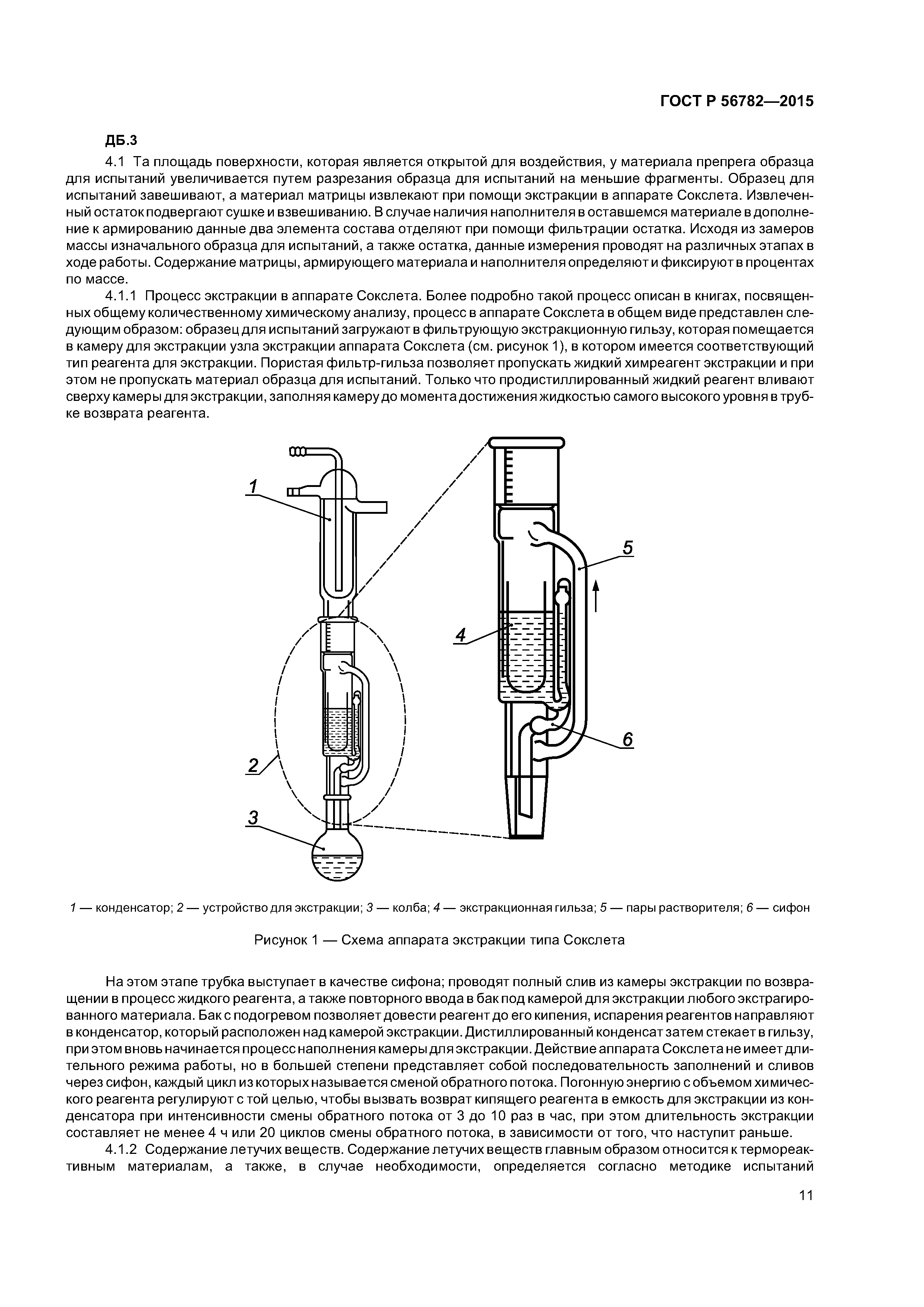 ГОСТ Р 56782—2015

ДБ.3

4.1 Та площадь поверхности, которая является открытой для воздействия, у материала препрега образца для испытаний увеличивается путем разрезания образца для испытаний на меньшие фрагменты. Образец для испытаний завешивают, а материал матрицы извлекают при помощи экстракции в аппарате Сокслета. Извлеченный остаток подвергают сушке и взвешиванию. В случае наличия наполнителя в оставшемся материале в дополнение к армированию данные два элемента состава отделяют при помощи фильтрации остатка. Исходя из замеров массы изначального образца для испытаний, а также остатка, данные измерения проводят на различных этапах в ходе работы. Содержание матрицы, армирующего материала и наполнителя определяют и фиксируют в процентах по массе.

4.1.1 Процесс экстракции в аппарате Сокслета. Более подробно такой процесс описан в книгах, посвященных общему количественному химическому анализу, процесс в аппарате Сокслета в общем виде представлен следующим образом: образец для испытаний загружают в фильтрующую экстракционную гильзу, которая помещается в камеру для экстракции узла экстракции аппарата Сокслета (см. рисунок 1), в котором имеется соответствующий тип реагента для экстракции. Пористая фильтр-гильза позволяет пропускать жидкий химреагент экстракции и при этом не пропускать материал образца для испытаний. Только что продистиллированный жидкий реагент вливают сверху камеры для экстракции, заполняя камеру до момента достижения жидкостью самого высокого уровня в трубке возврата реагента.

1
2
3
4
5
6

1 — конденсатор; 2 — устройство для экстракции; 3 — колба; 4 — экстракционная гильза; 5 — пары растворителя; 6 — сифон

Рисунок 1 — Схема аппарата экстракции типа Сокслета

На этом этапе трубка выступает в качестве сифона; проводят полный слив из камеры экстракции по возвращении в процесс жидкого реагента, а также повторного ввода в бак под камерой для экстракции любого экстрагированного материала. Бак с подогревом позволяет довести реагент до его кипения, испарения реагентов направляют в конденсатор, который расположен над камерой экстракции. Дистиллированный конденсат затем стекает в гильзу, при этом вновь начинается процесс наполнения камеры для экстракции. Действие аппарата Сокслета не имеет длительного режима работы, но в большей степени представляет собой последовательность заполнений и сливов через сифон, каждый цикл из которых называется сменой обратного потока. Погонную энергию с объемом химического реагента регулируют с той целью, чтобы вызвать возврат кипящего реагента в емкость для экстракции из конденсатора при интенсивности смены обратного потока от 3 до 10 раз в час, при этом длительность экстракции составляет не менее 4 ч или 20 циклов смены обратного потока, в зависимости от того, что наступит раньше.

4.1.2 Содержание летучих веществ. Содержание летучих веществ главным образом относится к термореактивным материалам, а также, в случае необходимости, определяется согласно методике испытаний

11